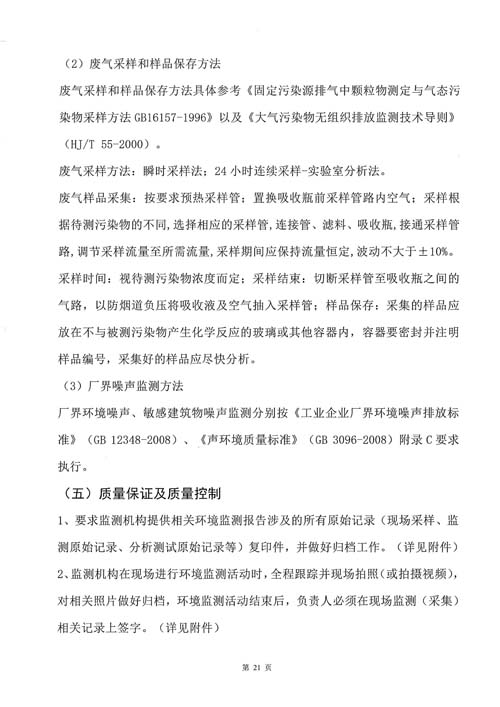 （2）废气采样和样品保存方法

废气采样和样品保存方法具体参考《固定污染源排气中颗粒物测定与气态污染物采样方法 GB16157-1996》以及《大气污染物无组织排放监测技术导则》（HJ/T 55-2000）。

废气采样方法：瞬时采样法；24 小时连续采样-实验室分析法。

废气样品采集：按要求预热采样管；置换吸收瓶前采样管路内空气；采样根据待测污染物的不同，选择相应的采样管，连接管、滤料、吸收瓶，接通采样管路，调节采样流量至所需流量，采样期间应保持流量恒定，波动不大于±10%。

采样时间：视待测污染物浓度而定；采样结束：切断采样管至吸收瓶之间的气路，以防烟道负压将吸收液及空气抽入采样管；样品保存：采集的样品应放在不与被测污染物产生化学反应的玻璃或其他容器内，容器要密封并注明样品编号，采集好的样品应尽快分析。

（3）厂界噪声监测方法

厂界环境噪声、敏感建筑物噪声监测分别按《工业企业厂界环境噪声排放标准》（GB 12348-2008）、《声环境质量标准》（GB 3096-2008）附录 C 要求执行。

（五）质量保证及质量控制

1、要求监测机构提供相关环境监测报告涉及的所有原始记录（现场采样、监测原始记录、分析测试原始记录等）复印件，并做好归档工作。（详见附件）

2、监测机构在现场进行环境监测活动时，全程跟踪并现场拍照（或拍摄视频），对相关照片做好归档，环境监测活动结束后，负责人必须在现场监测（采集）相关记录上签字。（详见附件）

第 21 页